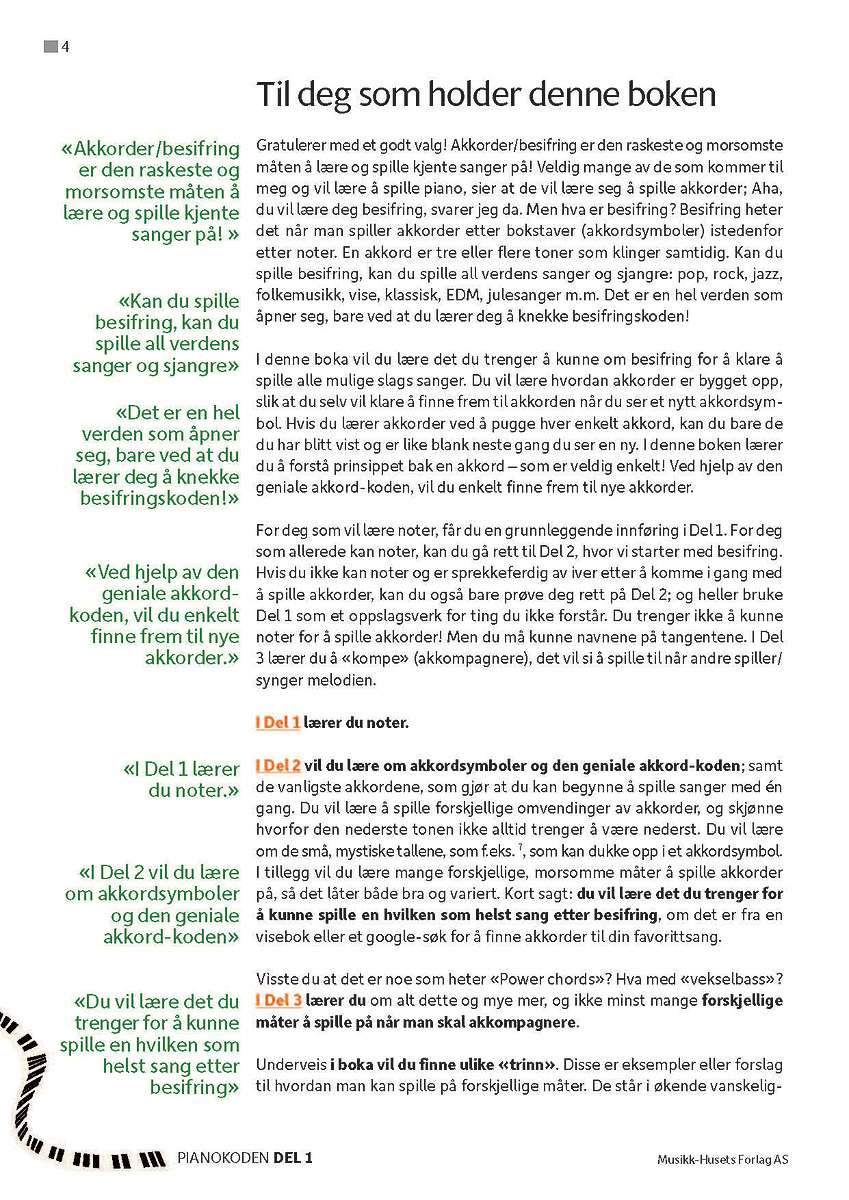 4

Til deg som holder denne boken

«Akkorder/besifring er den raskeste og morsomste måten å lære og spille kjente sanger på! »

«Kan du spille besifring, kan du spille all verdens sanger og sjangre»

«Det er en hel verden som åpner seg, bare ved at du lærer deg å knekke besifringskoden!»

«Ved hjelp av den geniale akkord-koden, vil du enkelt finne frem til nye akkorder.»

«I Del 1 lærer du noter.»

«I Del 2 vil du lære om akkordsymboler og den geniale akkord-koden»

«Du vil lære det du trenger for å kunne spille en hvilken som helst sang etter besifring»

Gratulerer med et godt valg! Akkorder/besifring er den raskeste og morsomste måten å lære og spille kjente sanger på! Veldig mange av de som kommer til meg og vil lære å spille piano, sier at de vil lære seg å spille akkorder; Aha, du vil lære deg besifring, svarer jeg da. Men hva er besifring? Besifring heter det når man spiller akkorder etter bokstaver (akkordsymboler) istedenfor etter noter. En akkord er tre eller flere toner som klinger samtidig. Kan du spille besifring, kan du spille all verdens sanger og sjangre: pop, rock, jazz, folkemusikk, vise, klassisk, EDM, julesanger m.m. Det er en hel verden som åpner seg, bare ved at du lærer deg å knekke besifringskoden!

I denne boka vil du lære det du trenger å kunne om besifring for å klare å spille alle mulige slags sanger. Du vil lære hvordan akkorder er bygget opp, slik at du selv vil klare å finne frem til akkorden når du ser et nytt akkordsymbol. Hvis du lærer akkorder ved å pugge hver enkelt akkord, kan du bare de du har blitt vist og er like blank neste gang du ser en ny. I denne boken lærer du å forstå prinsippet bak en akkord – som er veldig enkelt! Ved hjelp av den geniale akkord-koden, vil du enkelt finne frem til nye akkorder.

For deg som vil lære noter, får du en grunnleggende innføring i Del 1. For deg som allerede kan noter, kan du gå rett til Del 2, hvor vi starter med besifring. Hvis du ikke kan noter og er sprekkeferdig av iver etter å komme i gang med å spille akkorder, kan du også bare prøve deg rett på Del 2; og heller bruke Del 1 som et oppslagsverk for ting du ikke forstår. Du trenger ikke å kunne noter for å spille akkorder! Men du må kunne navnene på tangentene. I Del 3 lærer du å «kompe» (akkompagnere), det vil si å spille til når andre spiller/synger melodien.

I Del 1 lærer du noter.

I Del 2 vil du lære om akkordsymboler og den geniale akkord-koden; samt de vanligste akkordene, som gjør at du kan begynne å spille sanger med én gang. Du vil lære å spille forskjellige omvendinger av akkorder, og skjønne hvorfor den nederste tonen ikke alltid trenger å være nederst. Du vil lære om de små, mystiske tallene, som f.eks. $^7$, som kan dukke opp i et akkordsymbol. I tillegg vil du lære mange forskjellige, morsomme måter å spille akkorder på, så det låter både bra og variert. Kort sagt: du vil lære det du trenger for å kunne spille en hvilken som helst sang etter besifring, om det er fra en visebok eller et google-søk for å finne akkorder til din favorittsang.

Visste du at det er noe som heter «Power chords»? Hva med «vekselbass»? I Del 3 lærer du om alt dette og mye mer, og ikke minst mange forskjellige måter å spille på når man skal akkompagnere.

Underveis i boka vil du finne ulike «trinn». Disse er eksempler eller forslag til hvordan man kan spille på forskjellige måter. De står i økende vanskelig-

PIANOKODEN DEL 1

Musikk-Husets Forlag AS